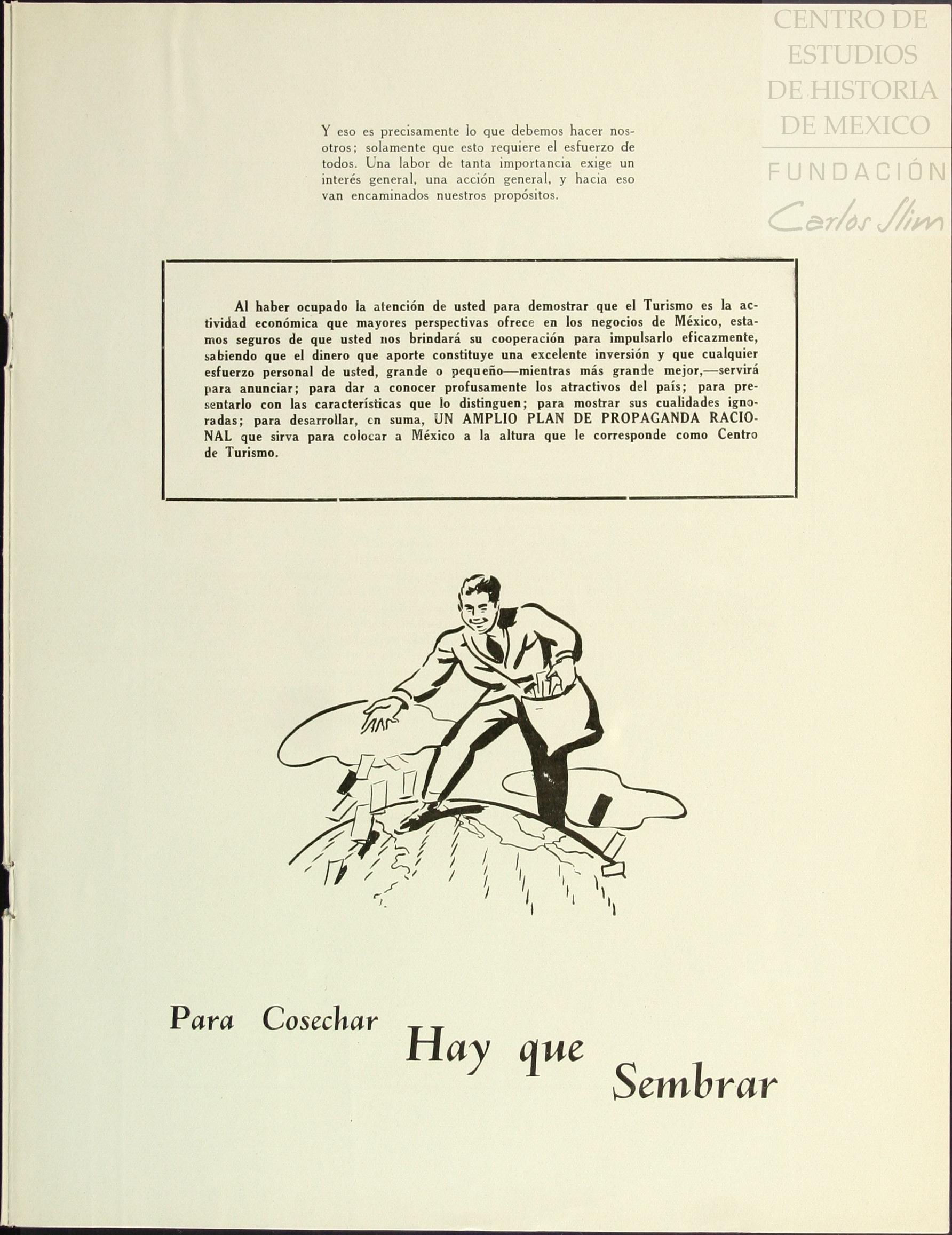 CENTRO DE ESTUDIOS DE HISTORIA DE MEXICO
FUNDACIÓN Carlos Slim

Y eso es precisamente lo que debemos hacer nosotros; solamente que esto requiere el esfuerzo de todos. Una labor de tanta importancia exige un interés general, una acción general, y hacia eso van encaminados nuestros propósitos.

Al haber ocupado la atención de usted para demostrar que el Turismo es la actividad económica que mayores perspectivas ofrece en los negocios de México, estamos seguros de que usted nos brindará su cooperación para impulsarlo eficazmente, sabiendo que el dinero que aporte constituye una excelente inversión y que cualquier esfuerzo personal de usted, grande o pequeño—mientras más grande mejor,—servirá para anunciar; para dar a conocer profusamente los atractivos del país; para presentarlo con las características que lo distinguen; para mostrar sus cualidades ignoradas; para desarrollar, en suma, UN AMPLIO PLAN DE PROPAGANDA RACIONAL que sirva para colocar a México a la altura que le corresponde como Centro de Turismo.

Para Cosechar Hay que Sembrar